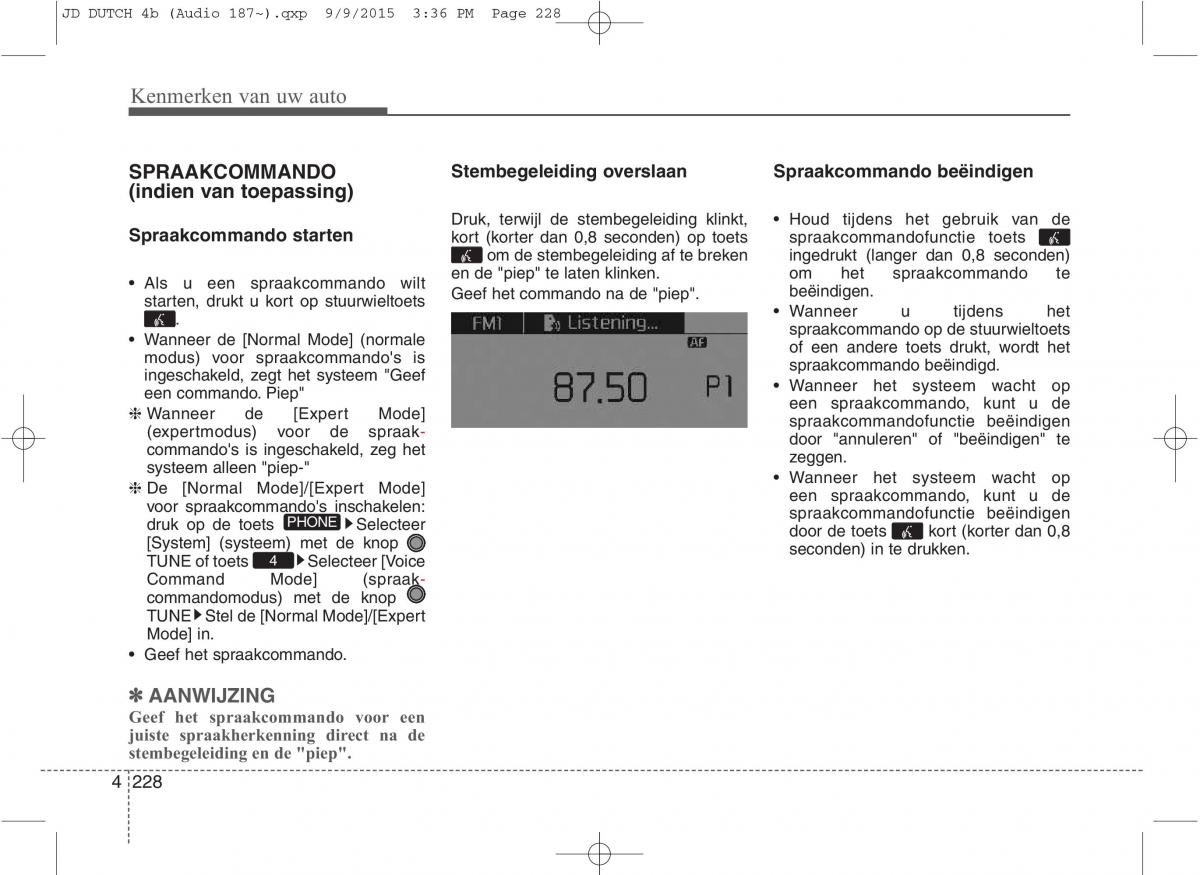 JD DUTCH 4b (Audio 187~).qxp 9/9/2015 3:36 PM Page 228

Kenmerken van uw auto

SPRAAKCOMMANDO (indien van toepassing)

Spraakcommando starten

• Als u een spraakcommando wilt starten, drukt u kort op stuurwieltoets .

• Wanneer de [Normal Mode] (normale modus) voor spraakcommando's is ingeschakeld, zegt het systeem "Geef een commando. Piep"

❈ Wanneer de [Expert Mode] (expertmodus) voor de spraakcommando's is ingeschakeld, zeg het systeem alleen "piep-"

❈ De [Normal Mode]/[Expert Mode] voor spraakcommando's inschakelen: druk op de toets PHONE ▶Selecteer [System] (systeem) met de knop TUNE of toets 4 ▶Selecteer [Voice Command Mode] (spraakcommandomodus) met de knop TUNE▶Stel de [Normal Mode]/[Expert Mode] in.

• Geef het spraakcommando.

✽ AANWIJZING

Geef het spraakcommando voor een juiste spraakherkenning direct na de stembegeleiding en de "piep".

Stembegeleiding overslaan

Druk, terwijl de stembegeleiding klinkt, kort (korter dan 0,8 seconden) op toets om de stembegeleiding af te breken en de "piep" te laten klinken.

Geef het commando na de "piep".

FM1 Listening...

AF

87.50 P1

Spraakcommando beëindigen

• Houd tijdens het gebruik van de spraakcommandofunctie toets ingedrukt (langer dan 0,8 seconden) om het spraakcommando te beëindigen.

• Wanneer u tijdens het spraakcommando op de stuurwieltoets of een andere toets drukt, wordt het spraakcommando beëindigd.

• Wanneer het systeem wacht op een spraakcommando, kunt u de spraakcommandofunctie beëindigen door "annuleren" of "beëindigen" te zeggen.

• Wanneer het systeem wacht op een spraakcommando, kunt u de spraakcommandofunctie beëindigen door de toets kort (korter dan 0,8 seconden) in te drukken.

4 228